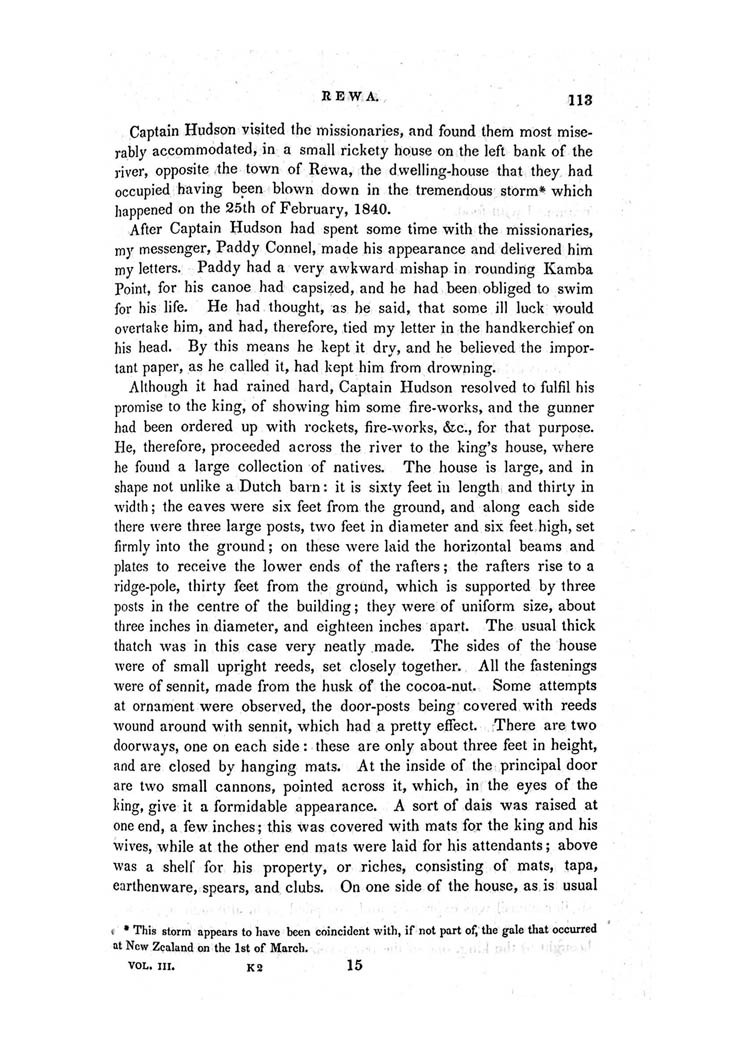 REWA. 113

Captain Hudson visited the missionaries, and found them most miserably accommodated, in a small rickety house on the left bank of the river, opposite the town of Rewa, the dwelling-house that they had occupied having been blown down in the tremendous storm* which happened on the 25th of February, 1840.

After Captain Hudson had spent some time with the missionaries, my messenger, Paddy Connel, made his appearance and delivered him my letters. Paddy had a very awkward mishap in rounding Kamba Point, for his canoe had capsized, and he had been obliged to swim for his life. He had thought, as he said, that some ill luck would overtake him, and had, therefore, tied my letter in the handkerchief on his head. By this means he kept it dry, and he believed the important paper, as he called it, had kept him from drowning.

Although it had rained hard, Captain Hudson resolved to fulfil his promise to the king, of showing him some fire-works, and the gunner had been ordered up with rockets, fire-works, &c., for that purpose. He, therefore, proceeded across the river to the king's house, where he found a large collection of natives. The house is large, and in shape not unlike a Dutch barn: it is sixty feet in length and thirty in width; the eaves were six feet from the ground, and along each side there were three large posts, two feet in diameter and six feet high, set firmly into the ground; on these were laid the horizontal beams and plates to receive the lower ends of the rafters; the rafters rise to a ridge-pole, thirty feet from the ground, which is supported by three posts in the centre of the building; they were of uniform size, about three inches in diameter, and eighteen inches apart. The usual thick thatch was in this case very neatly made. The sides of the house were of small upright reeds, set closely together. All the fastenings were of sennit, made from the husk of the cocoa-nut. Some attempts at ornament were observed, the door-posts being covered with reeds wound around with sennit, which had a pretty effect. There are two doorways, one on each side: these are only about three feet in height, and are closed by hanging mats. At the inside of the principal door are two small cannons, pointed across it, which, in the eyes of the king, give it a formidable appearance. A sort of dais was raised at one end, a few inches; this was covered with mats for the king and his wives, while at the other end mats were laid for his attendants; above was a shelf for his property, or riches, consisting of mats, tapa, earthenware, spears, and clubs. On one side of the house, as is usual

* This storm appears to have been coincident with, if not part of, the gale that occurred at New Zealand on the 1st of March.

VOL. III. K 2 15